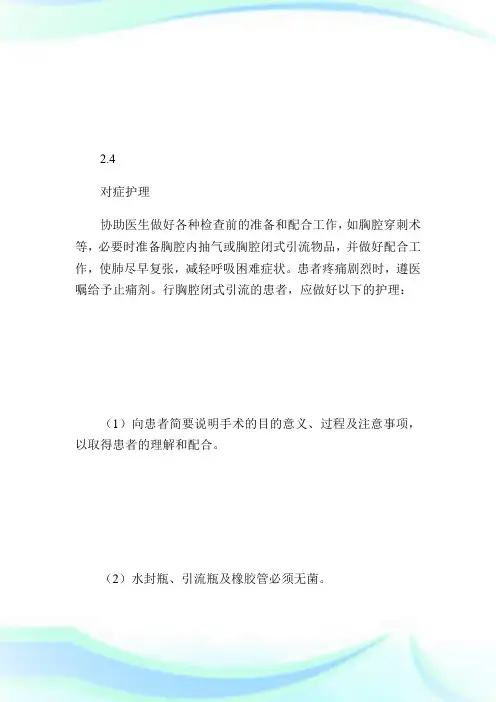 2.4

对症护理

协助医生做好各种检查前的准备和配合工作，如胸腔穿刺术等，必要时准备胸腔内抽气或胸腔闭式引流物品，并做好配合工作，使肺尽早复张，减轻呼吸困难症状。患者疼痛剧烈时，遵医嘱给予止痛剂。行胸腔闭式引流的患者，应做好以下的护理：

（1）向患者简要说明手术的目的意义、过程及注意事项，以取得患者的理解和配合。

（2）水封瓶、引流瓶及橡胶管必须无菌。